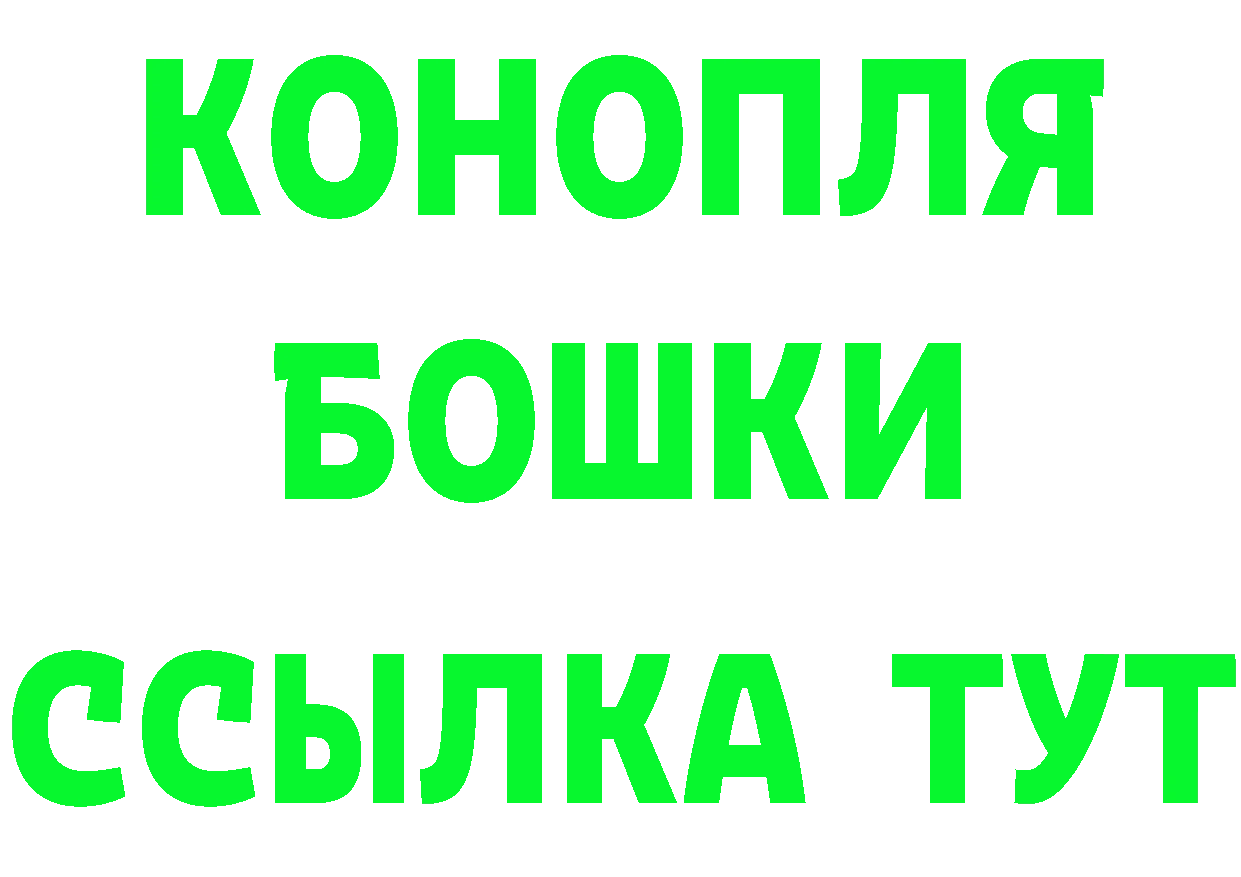 КОНОПЛЯ
БОШКИ
ССЫЛКА ТУТ